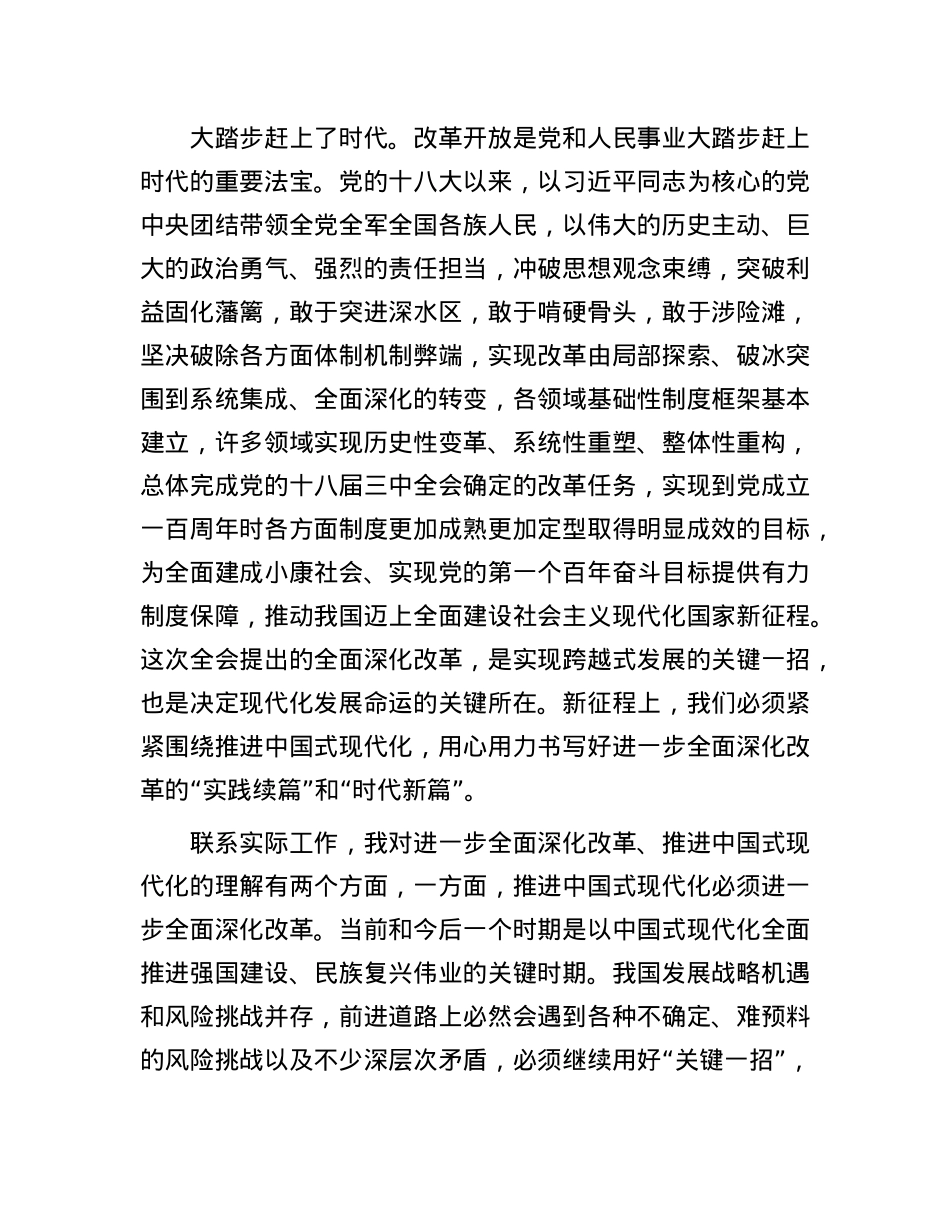 大踏步赶上了时代。改革开放是党和人民事业大踏步赶上时代的重要法宝。党的十八大以来，以习近平同志为核心的党中央团结带领全党全军全国各族人民，以伟大的历史主动、巨大的政治勇气、强烈的责任担当，冲破思想观念束缚，突破利益固化藩篱，敢于突进深水区，敢于啃硬骨头，敢于涉险滩，坚决破除各方面体制机制弊端，实现改革由局部探索、破冰突围到系统集成、全面深化的转变，各领域基础性制度框架基本建立，许多领域实现历史性变革、系统性重塑、整体性重构，总体完成党的十八届三中全会确定的改革任务，实现到党成立一百周年时各方面制度更加成熟更加定型取得明显成效的目标，为全面建成小康社会、实现党的第一个百年奋斗目标提供有力制度保障，推动我国迈上全面建设社会主义现代化国家新征程。这次全会提出的全面深化改革，是实现跨越式发展的关键一招，也是决定现代化发展命运的关键所在。新征程上，我们必须紧紧围绕推进中国式现代化，用心用力书写好进一步全面深化改革的“实践续篇”和“时代新篇”。

联系实际工作，我对进一步全面深化改革、推进中国式现代化的理解有两个方面，一方面，推进中国式现代化必须进一步全面深化改革。当前和今后一个时期是以中国式现代化全面推进强国建设、民族复兴伟业的关键时期。我国发展战略机遇和风险挑战并存，前进道路上必然会遇到各种不确定、难预料的风险挑战以及不少深层次矛盾，必须继续用好“关键一招”，